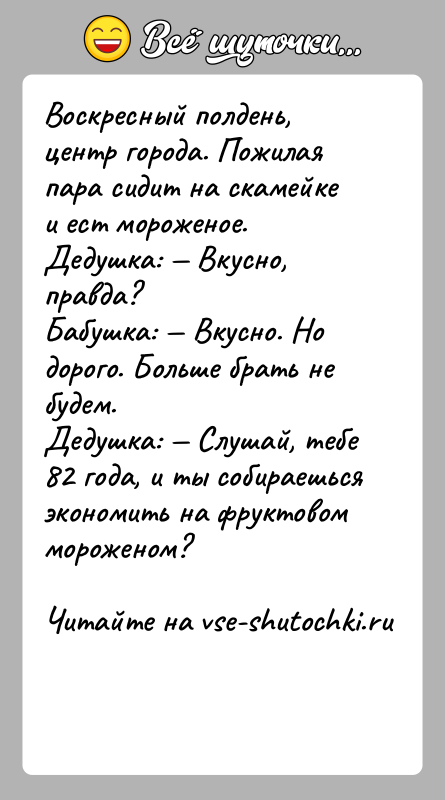 Всё шуточки...

Воскресный полдень, центр города. Пожилая пара сидит на скамейке и ест мороженое.
Дедушка: — Вкусно, правда?
Бабушка: — Вкусно. Но дорого. Больше брать не будем.
Дедушка: — Слушай, тебе 82 года, и ты собираешься экономить на фруктовом мороженом?

Читайте на vse-shutochki.ru